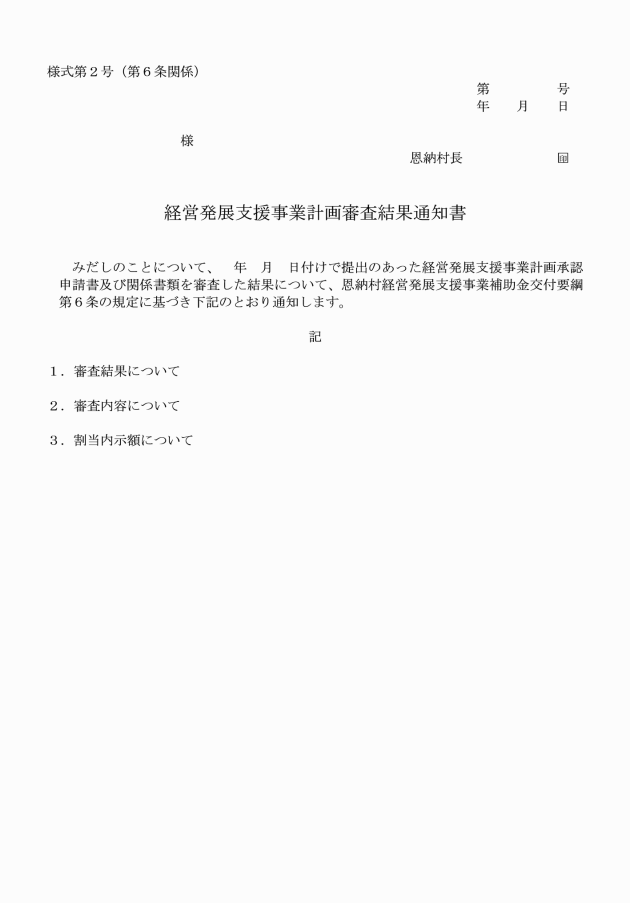 様式第２号（第６条関係）

第　　　号
年　月　日

様

恩納村長　　　　㊞

経営発展支援事業計画審査結果通知書

みだしのことについて、　年　月　日付けで提出のあった経営発展支援事業計画承認申請書及び関係書類を審査した結果について、恩納村経営発展支援事業補助金交付要綱第６条の規定に基づき下記のとおり通知します。

記

１．審査結果について

２．審査内容について

３．割当内示額について